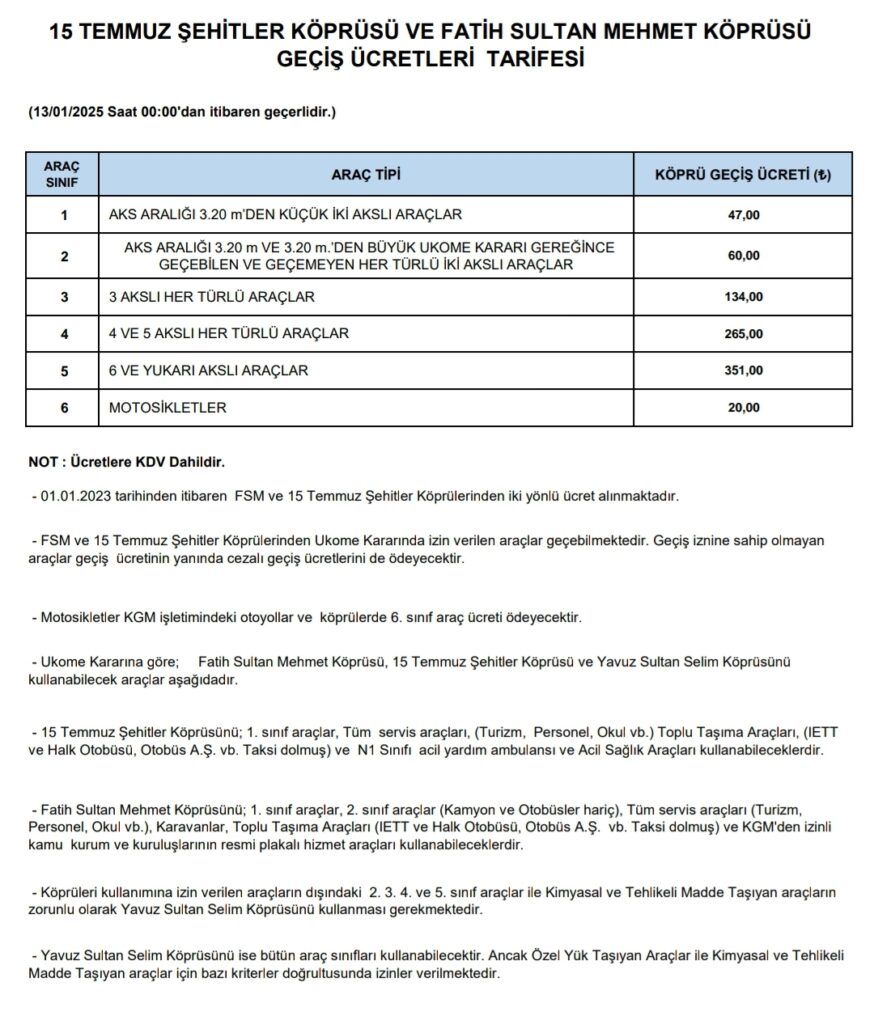 15 TEMMUZ ŞEHİTLER KÖPRÜSÜ VE FATİH SULTAN MEHMET KÖPRÜSÜ GEÇİŞ ÜCRETLERİ TARİFESİ

(13/01/2025 Saat 00:00'dan itibaren geçerlidir.)

| ARAÇ SINIF | ARAÇ TİPİ | KÖPRÜ GEÇİŞ ÜCRETİ (₺) |
|---|---|---|
| 1 | AKS ARALIĞI 3.20 m'DEN KÜÇÜK İKİ AKSLI ARAÇLAR | 47,00 |
| 2 | AKS ARALIĞI 3.20 m VE 3.20 m.'DEN BÜYÜK UKOME KARARI GEREĞİNCE GEÇEBİLEN VE GEÇEMEYEN HER TÜRLÜ İKİ AKSLI ARAÇLAR | 60,00 |
| 3 | 3 AKSLI HER TÜRLÜ ARAÇLAR | 134,00 |
| 4 | 4 VE 5 AKSLI HER TÜRLÜ ARAÇLAR | 265,00 |
| 5 | 6 VE YUKARI AKSLI ARAÇLAR | 351,00 |
| 6 | MOTOSİKLETLER | 20,00 |

NOT : Ücretlere KDV Dahildir.

- 01.01.2023 tarihinden itibaren FSM ve 15 Temmuz Şehitler Köprülerinden iki yönlü ücret alınmaktadır.

- FSM ve 15 Temmuz Şehitler Köprülerinden Ukome Kararında izin verilen araçlar geçebilmektedir. Geçiş iznine sahip olmayan araçlar geçiş ücretinin yanında cezalı geçiş ücretlerini de ödeyecektir.

- Motosikletler KGM işletimindeki otoyollar ve köprülerde 6. sınıf araç ücreti ödeyecektir.

- Ukome Kararına göre; Fatih Sultan Mehmet Köprüsü, 15 Temmuz Şehitler Köprüsü ve Yavuz Sultan Selim Köprüsünü kullanabilecek araçlar aşağıdadır.

- 15 Temmuz Şehitler Köprüsünü; 1. sınıf araçlar, Tüm servis araçları, (Turizm, Personel, Okul vb.) Toplu Taşıma Araçları, (IETT ve Halk Otobüsü, Otobüs A.Ş. vb. Taksi dolmuş) ve N1 Sınıfı acil yardım ambulansı ve Acil Sağlık Araçları kullanabileceklerdir.

- Fatih Sultan Mehmet Köprüsünü; 1. sınıf araçlar, 2. sınıf araçlar (Kamyon ve Otobüsler hariç), Tüm servis araçları (Turizm, Personel, Okul vb.), Karavanlar, Toplu Taşıma Araçları (IETT ve Halk Otobüsü, Otobüs A.Ş. vb. Taksi dolmuş) ve KGM'den izinli kamu kurum ve kuruluşlarının resmi plakalı hizmet araçları kullanabileceklerdir.

- Köprüleri kullanımına izin verilen araçların dışındaki 2. 3. 4. ve 5. sınıf araçlar ile Kimyasal ve Tehlikeli Madde Taşıyan araçların zorunlu olarak Yavuz Sultan Selim Köprüsünü kullanması gerekmektedir.

- Yavuz Sultan Selim Köprüsünü ise bütün araç sınıfları kullanabilecektir. Ancak Özel Yük Taşıyan Araçlar ile Kimyasal ve Tehlikeli Madde Taşıyan araçlar için bazı kriterler doğrultusunda izinler verilmektedir.